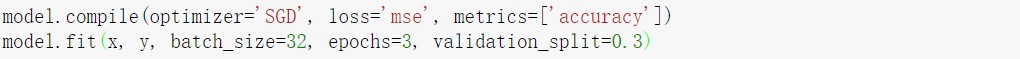 model.compile(optimizer='SGD', loss='mse', metrics=['accuracy'])
model.fit(x, y, batch_size=32, epochs=3, validation_split=0.3)